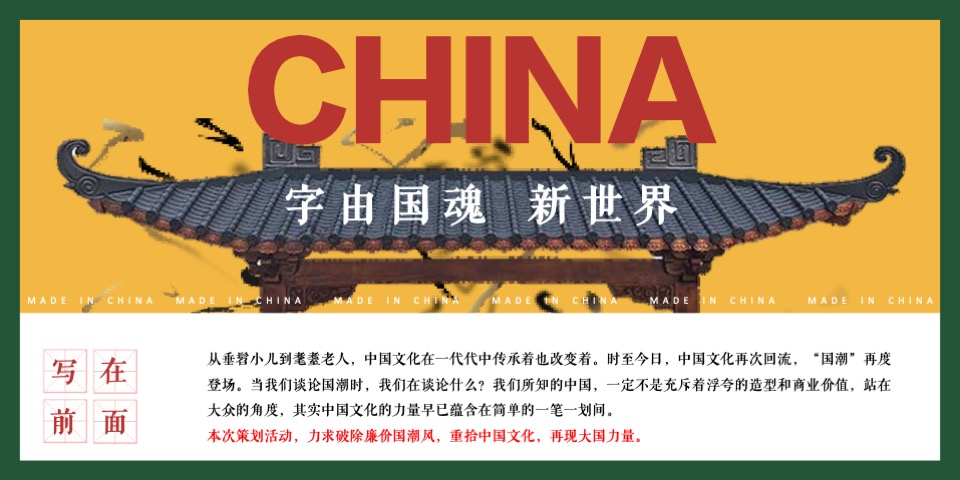 CHINA

字由国魂 新世界

MADE IN CHINA MADE IN CHINA MADE IN CHINA MADE IN CHINA MADE IN CHINA MADE IN CHINA

写在前面

从垂髫小儿到耄耋老人，中国文化在一代代中传承着也改变着。时至今日，中国文化再次回流，“国潮”再度登场。当我们谈论国潮时，我们在谈论什么？我们所知的中国，一定不是充斥着浮夸的造型和商业价值，站在大众的角度，其实中国文化的力量早已蕴含在简单的一笔一划间。

本次策划活动，力求破除廉价国潮风，重拾中国文化，再现大国力量。